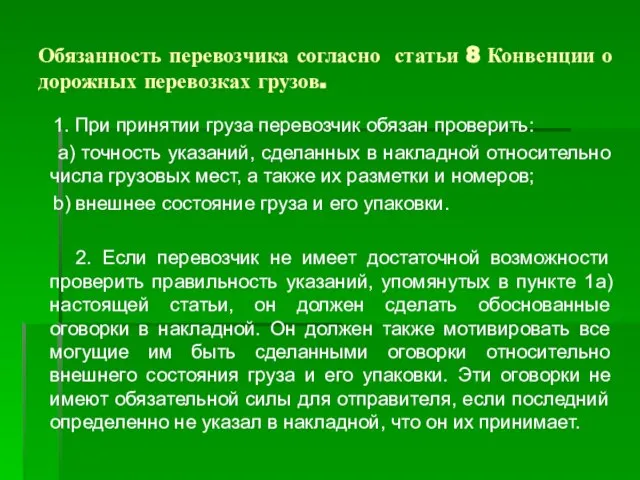 Обязанность перевозчика согласно статьи 8 Конвенции о дорожных перевозках грузов.

1. При принятии груза перевозчик обязан проверить:

а) точность указаний, сделанных в накладной относительно числа грузовых мест, а также их разметки и номеров;

b) внешнее состояние груза и его упаковки.

2. Если перевозчик не имеет достаточной возможности проверить правильность указаний, упомянутых в пункте 1а) настоящей статьи, он должен сделать обоснованные оговорки в накладной. Он должен также мотивировать все могущие им быть сделанными оговорки относительно внешнего состояния груза и его упаковки. Эти оговорки не имеют обязательной силы для отправителя, если последний определенно не указал в накладной, что он их принимает.